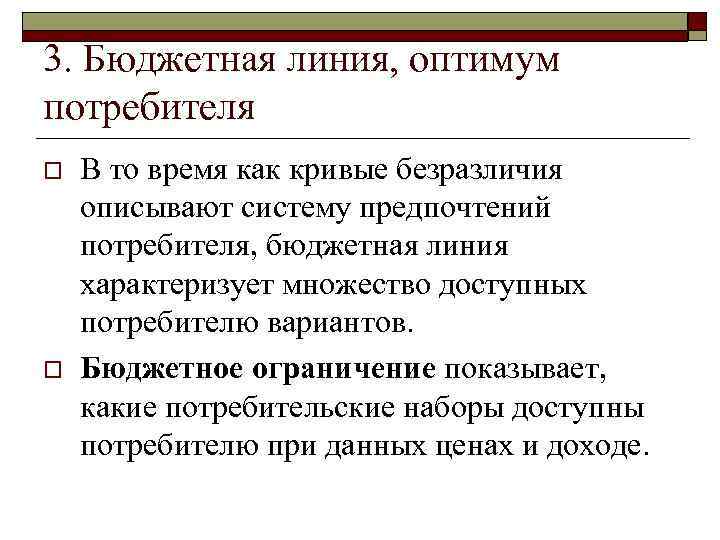 3. Бюджетная линия, оптимум потребителя

В то время как кривые безразличия описывают систему предпочтений потребителя, бюджетная линия характеризует множество доступных потребителю вариантов.

Бюджетное ограничение показывает, какие потребительские наборы доступны потребителю при данных ценах и доходе.